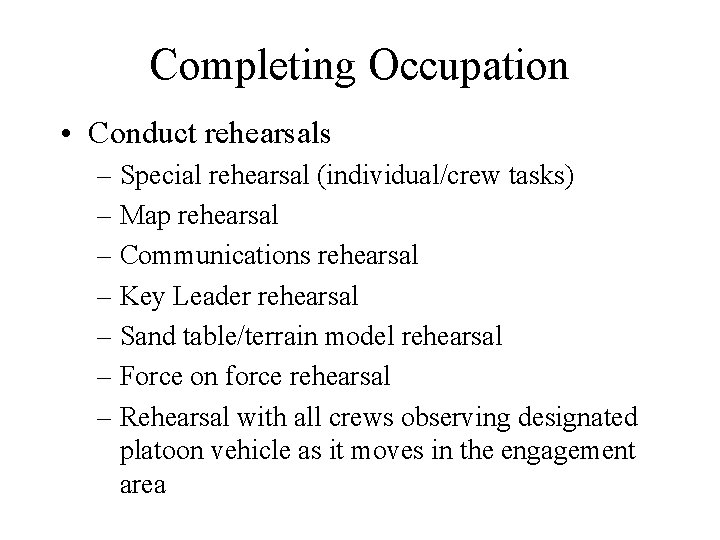 Completing Occupation

• Conduct rehearsals
– Special rehearsal (individual/crew tasks)
– Map rehearsal
– Communications rehearsal
– Key Leader rehearsal
– Sand table/terrain model rehearsal
– Force on force rehearsal
– Rehearsal with all crews observing designated platoon vehicle as it moves in the engagement area